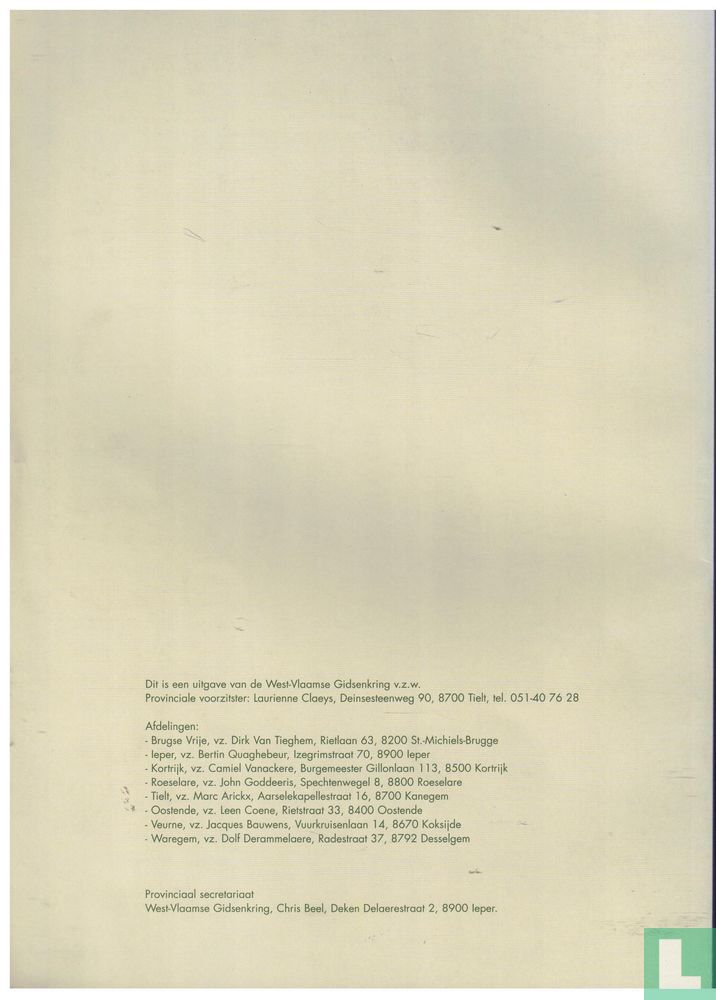 Dit is een uitgave van de West-Vlaamse Gidsenkring v.z.w.
Provinciale voorzitster: Laurienne Claeys, Deinsesteenweg 90, 8700 Tielt, tel. 051-40 76 28

Afdelingen:
- Brugse Vrije, vz. Dirk Van Tieghem, Rietlaan 63, 8200 St.-Michiels-Brugge
- Ieper, vz. Bertin Quaghebeur, Izegrimstraat 70, 8900 Ieper
- Kortrijk, vz. Camiel Vanackere, Burgemeester Gillonlaan 113, 8500 Kortrijk
- Roeselare, vz. John Goddeeris, Spechtenwegel 8, 8800 Roeselare
- Tielt, vz. Marc Arickx, Aarselekapellestraat 16, 8700 Kanegem
- Oostende, vz. Leen Coene, Rietstraat 33, 8400 Oostende
- Veurne, vz. Jacques Bauwens, Vuurkruisenlaan 14, 8670 Koksijde
- Waregem, vz. Dolf Derammelaere, Radestraat 37, 8792 Desselgem

Provinciaal secretariaat
West-Vlaamse Gidsenkring, Chris Beel, Deken Delaerestraat 2, 8900 Ieper.